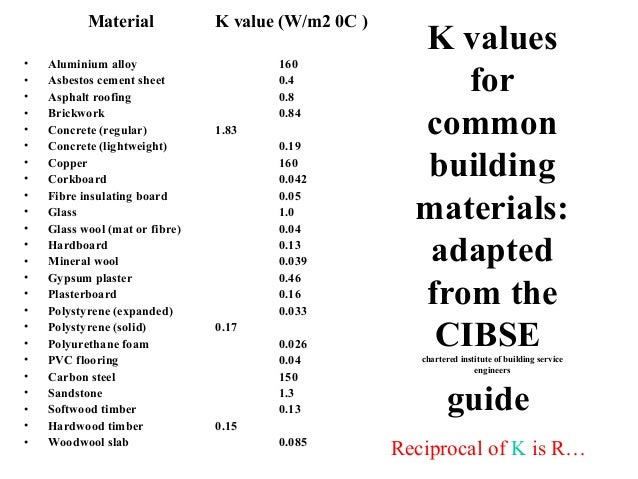 | Material | K value (W/m2 0C ) |
|---|---|
| • Aluminium alloy | 160 |
| • Asbestos cement sheet | 0.4 |
| • Asphalt roofing | 0.8 |
| • Brickwork | 0.84 |
| • Concrete (regular) | 1.83 |
| • Concrete (lightweight) | 0.19 |
| • Copper | 160 |
| • Corkboard | 0.042 |
| • Fibre insulating board | 0.05 |
| • Glass | 1.0 |
| • Glass wool (mat or fibre) | 0.04 |
| • Hardboard | 0.13 |
| • Mineral wool | 0.039 |
| • Gypsum plaster | 0.46 |
| • Plasterboard | 0.16 |
| • Polystyrene (expanded) | 0.033 |
| • Polystyrene (solid) | 0.17 |
| • Polyurethane foam | 0.026 |
| • PVC flooring | 0.04 |
| • Carbon steel | 150 |
| • Sandstone | 1.3 |
| • Softwood timber | 0.13 |
| • Hardwood timber | 0.15 |
| • Woodwool slab | 0.085 |

K values for common building materials: adapted from the CIBSE
chartered institute of building service engineers
guide

Reciprocal of K is R…